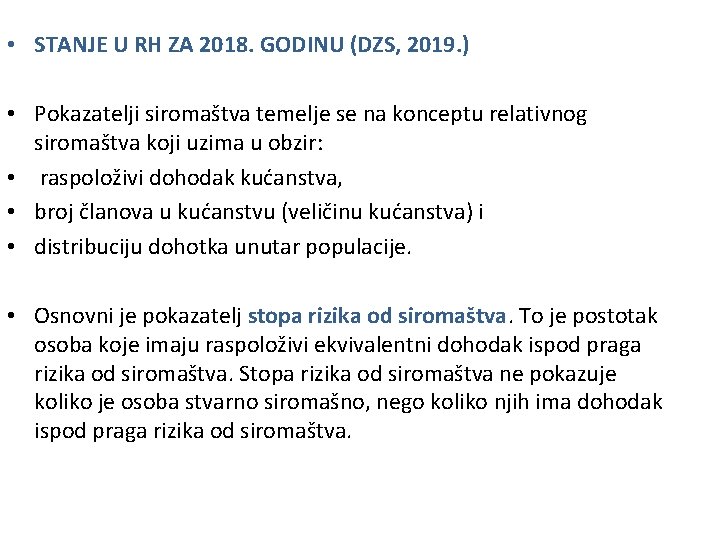 • STANJE U RH ZA 2018. GODINU (DZS, 2019.)

• Pokazatelji siromaštva temelje se na konceptu relativnog siromaštva koji uzima u obzir:
• raspoloživi dohodak kućanstva,
• broj članova u kućanstvu (veličinu kućanstva) i
• distribuciju dohotka unutar populacije.

• Osnovni je pokazatelj stopa rizika od siromaštva. To je postotak osoba koje imaju raspoloživi ekvivalentni dohodak ispod praga rizika od siromaštva. Stopa rizika od siromaštva ne pokazuje koliko je osoba stvarno siromašno, nego koliko njih ima dohodak ispod praga rizika od siromaštva.